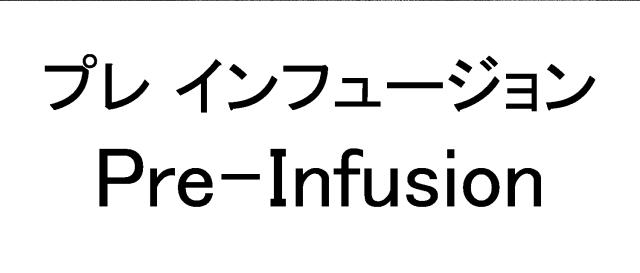 プレ インフュージョン
Pre-Infusion